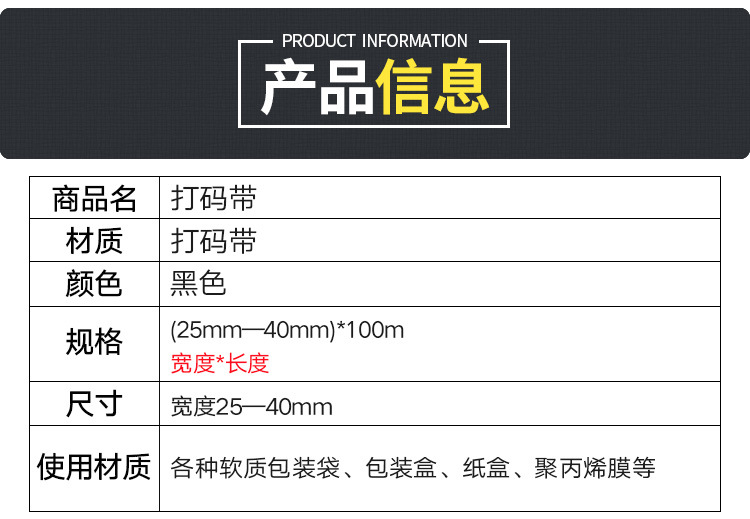 PRODUCT INFORMATION
产品信息

| 商品名 | 打码带 |
|---|---|
| 材质 | 打码带 |
| 颜色 | 黑色 |
| 规格 | (25mm—40mm)*100m 宽度*长度 |
| 尺寸 | 宽度25—40mm |
| 使用材质 | 各种软质包装袋、包装盒、纸盒、聚丙烯膜等 |